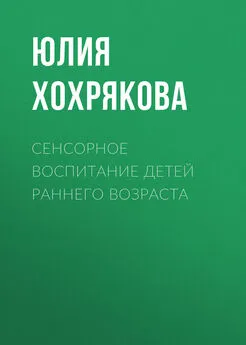 ЮЛИЯ ХОХРЯКОВА

СЕНСОРНОЕ ВОСПИТАНИЕ ДЕТЕЙ РАННЕГО ВОЗРАСТА